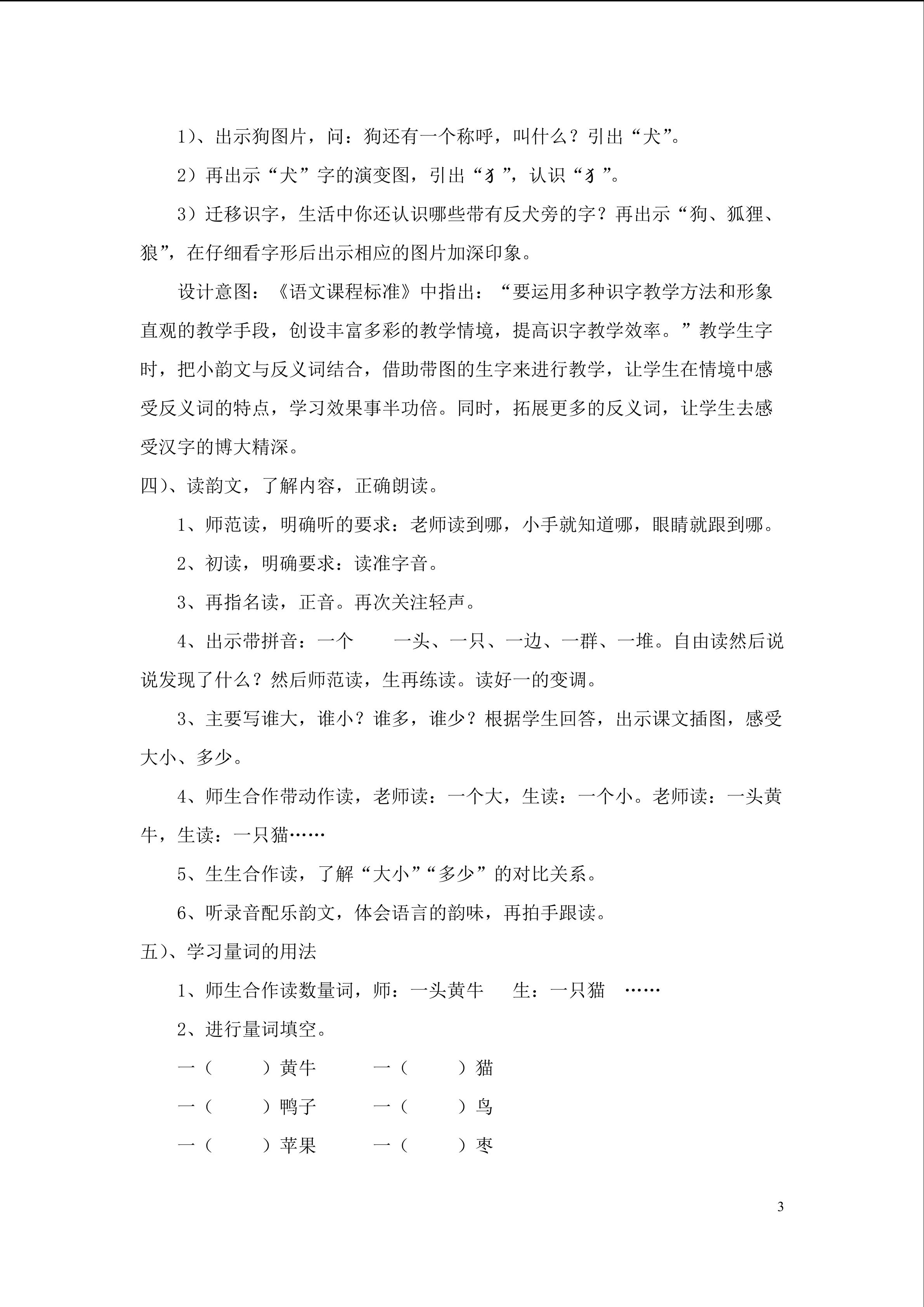 1)、出示狗图片，问：狗还有一个称呼，叫什么？引出“犬”。

2）再出示“犬”字的演变图，引出“犭”，认识“犭”。

3）迁移识字，生活中你还认识哪些带有反犬旁的字？再出示“狗、狐狸、狼”，在仔细看字形后出示相应的图片加深印象。

设计意图：《语文课程标准》中指出：“要运用多种识字教学方法和形象直观的教学手段，创设丰富多彩的教学情境，提高识字教学效率。”教学生字时，把小韵文与反义词结合，借助带图的生字来进行教学，让学生在情境中感受反义词的特点，学习效果事半功倍。同时，拓展更多的反义词，让学生去感受汉字的博大精深。

四)、读韵文，了解内容，正确朗读。

1、师范读，明确听的要求：老师读到哪，小手就知道哪，眼睛就跟到哪。

2、初读，明确要求：读准字音。

3、再指名读，正音。再次关注轻声。

4、出示带拼音：一个 一头、一只、一边、一群、一堆。自由读然后说说发现了什么？然后师范读，生再练读。读好一的变调。

3、主要写谁大，谁小？谁多，谁少？根据学生回答，出示课文插图，感受大小、多少。

4、师生合作带动作读，老师读：一个大，生读：一个小。老师读：一头黄牛，生读：一只猫……

5、生生合作读，了解“大小”“多少”的对比关系。

6、听录音配乐韵文，体会语言的韵味，再拍手跟读。

五)、学习量词的用法

1、师生合作读数量词，师：一头黄牛 生：一只猫 ……

2、进行量词填空。

一（ ）黄牛 一（ ）猫

一（ ）鸭子 一（ ）鸟

一（ ）苹果 一（ ）枣

3